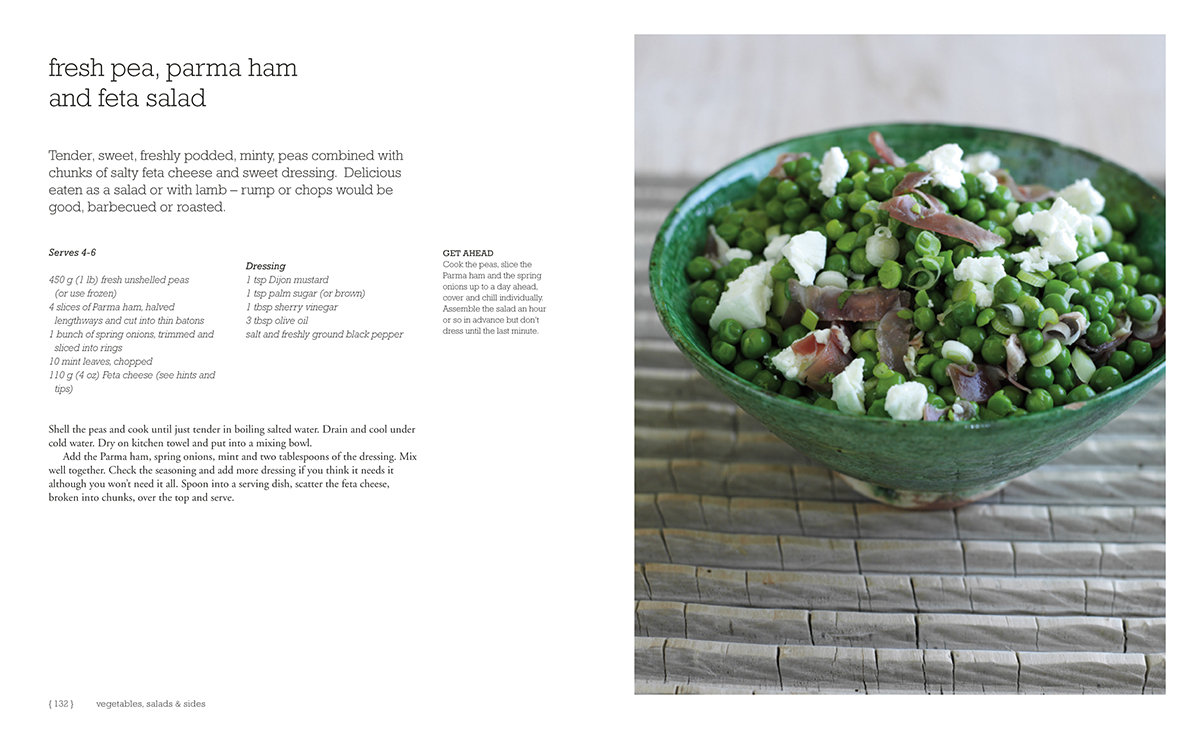 fresh pea, parma ham and feta salad

Tender, sweet, freshly podded, minty, peas combined with chunks of salty feta cheese and sweet dressing. Delicious eaten as a salad or with lamb – rump or chops would be good, barbecued or roasted.

Serves 4-6

450 g (1 lb) fresh unshelled peas (or use frozen)
4 slices of Parma ham, halved lengthways and cut into thin batons
1 bunch of spring onions, trimmed and sliced into rings
10 mint leaves, chopped
110 g (4 oz) Feta cheese (see hints and tips)

Dressing
1 tsp Dijon mustard
1 tsp palm sugar (or brown)
1 tbsp sherry vinegar
3 tbsp olive oil
salt and freshly ground black pepper

GET AHEAD
Cook the peas, slice the Parma ham and the spring onions up to a day ahead, cover and chill individually. Assemble the salad an hour or so in advance but don't dress until the last minute.

Shell the peas and cook until just tender in boiling salted water. Drain and cool under cold water. Dry on kitchen towel and put into a mixing bowl.

Add the Parma ham, spring onions, mint and two tablespoons of the dressing. Mix well together. Check the seasoning and add more dressing if you think it needs it although you won't need it all. Spoon into a serving dish, scatter the feta cheese, broken into chunks, over the top and serve.

{ 132 } vegetables, salads & sides